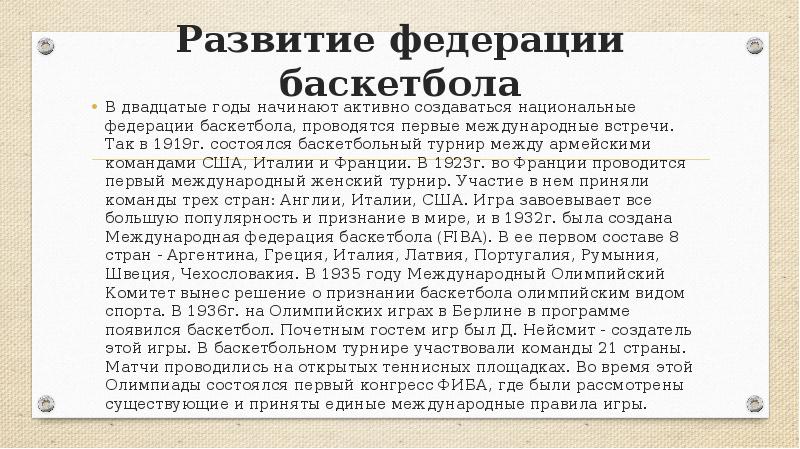 Развитие федерации баскетбола

• В двадцатые годы начинают активно создаваться национальные федерации баскетбола, проводятся первые международные встречи. Так в 1919г. состоялся баскетбольный турнир между армейскими командами США, Италии и Франции. В 1923г. во Франции проводится первый международный женский турнир. Участие в нем приняли команды трех стран: Англии, Италии, США. Игра завоевывает все большую популярность и признание в мире, и в 1932г. была создана Международная федерация баскетбола (FIBA). В ее первом составе 8 стран - Аргентина, Греция, Италия, Латвия, Португалия, Румыния, Швеция, Чехословакия. В 1935 году Международный Олимпийский Комитет вынес решение о признании баскетбола олимпийским видом спорта. В 1936г. на Олимпийских играх в Берлине в программе появился баскетбол. Почетным гостем игр был Д. Нейсмит - создатель этой игры. В баскетбольном турнире участвовали команды 21 страны. Матчи проводились на открытых теннисных площадках. Во время этой Олимпиады состоялся первый конгресс ФИБА, где были рассмотрены существующие и приняты единые международные правила игры.